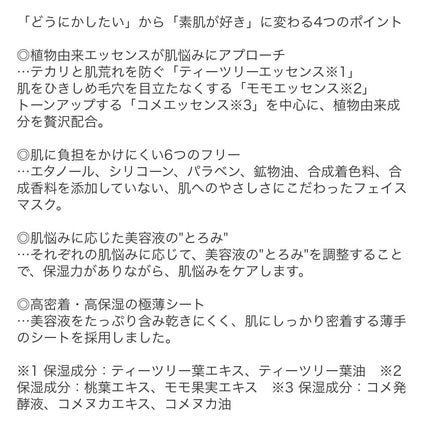 「どうにかしたい」から「素肌が好き」に変わる4つのポイント

◎植物由来エッセンスが肌悩みにアプローチ
…テカリと肌荒れを防ぐ「ティーツリーエッセンス※1」
肌をひきしめ毛穴を目立たなくする「モモエッセンス※2」
トーンアップする「コメエッセンス※3」を中心に、植物由来成分を贅沢配合。

◎肌に負担をかけにくい6つのフリー
…エタノール、シリコーン、パラベン、鉱物油、合成着色料、合成香料を添加していない、肌へのやさしさにこだわったフェイスマスク。

◎肌悩みに応じた美容液の"とろみ"
…それぞれの肌悩みに応じて、美容液の"とろみ"を調整することで、保湿力がありながら、肌悩みをケアします。

◎高密着・高保湿の極薄シート
…美容液をたっぷり含み乾きにくく、肌にしっかり密着する薄手のシートを採用しました。

※1 保湿成分：ティーツリー葉エキス、ティーツリー葉油　※2 保湿成分：桃葉エキス、モモ果実エキス　※3 保湿成分：コメ発酵液、コメヌカエキス、コメヌカ油